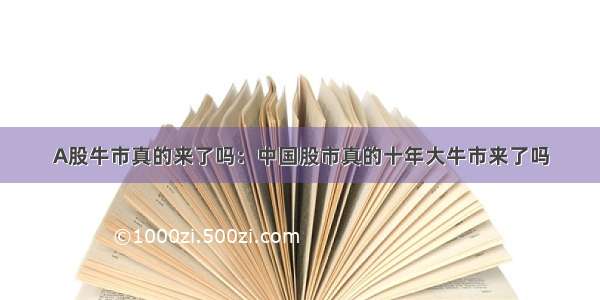 A股牛市真的来了吗：中国股市真的十年大牛市来了吗

©1000zi.500zi.com